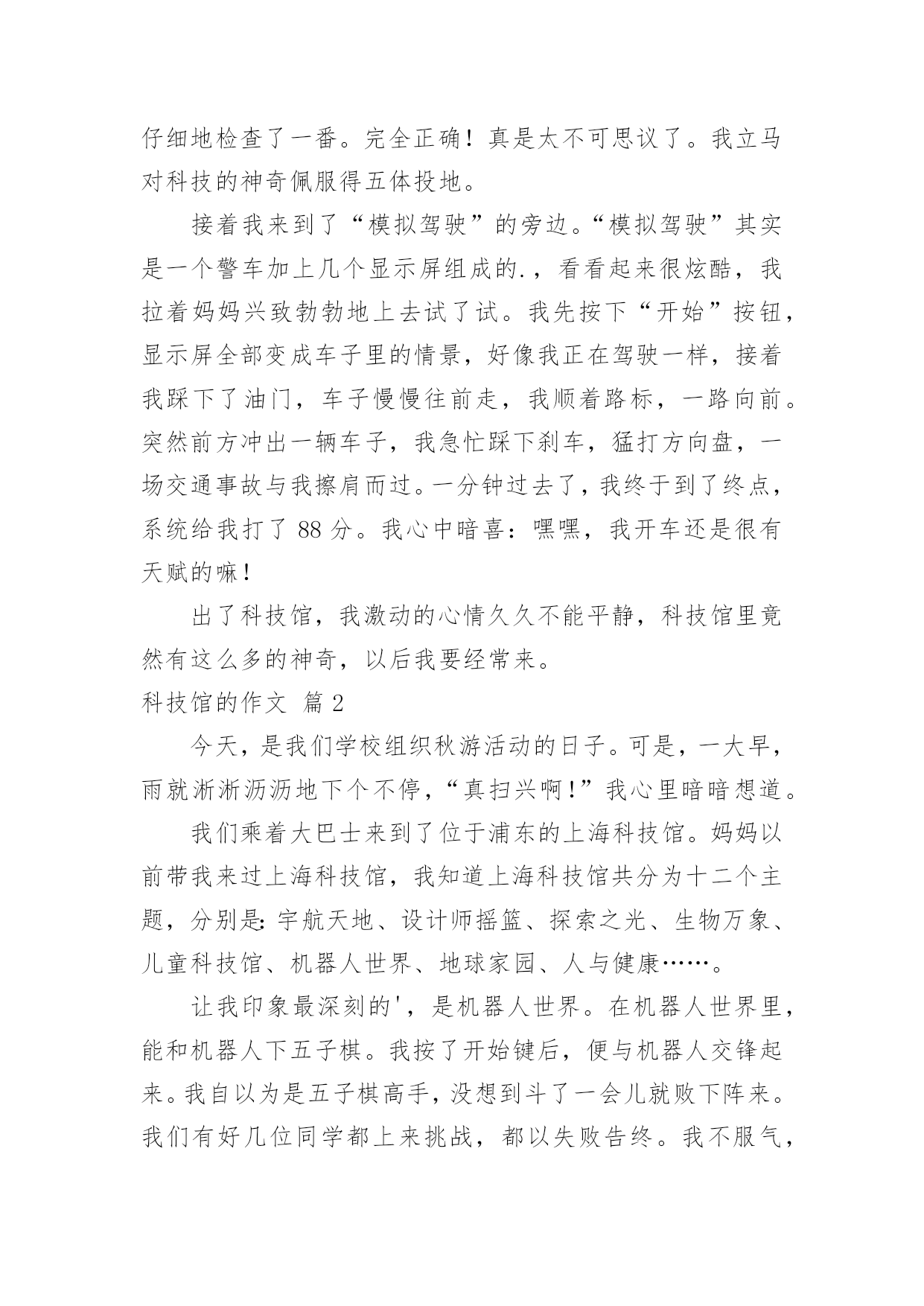 仔细地检查了一番。完全正确！真是太不可思议了。我立马对科技的神奇佩服得五体投地。

接着我来到了“模拟驾驶”的旁边。“模拟驾驶”其实是一个警车加上几个显示屏组成的.，看看起来很炫酷，我拉着妈妈兴致勃勃地上去试了试。我先按下“开始”按钮，显示屏全部变成车子里的情景，好像我正在驾驶一样，接着我踩下了油门，车子慢慢往前走，我顺着路标，一路向前。突然前方冲出一辆车子，我急忙踩下刹车，猛打方向盘，一场交通事故与我擦肩而过。一分钟过去了，我终于到了终点，系统给我打了 88 分。我心中暗喜：嘿嘿，我开车还是很有天赋的嘛！

出了科技馆，我激动的心情久久不能平静，科技馆里竟然有这么多的神奇，以后我要经常来。

科技馆的作文 篇 2

今天，是我们学校组织秋游活动的日子。可是，一大早，雨就淅淅沥沥地下个不停，“真扫兴啊！”我心里暗暗想道。

我们乘着大巴士来到了位于浦东的上海科技馆。妈妈以前带我来过上海科技馆，我知道上海科技馆共分为十二个主题，分别是：宇航天地、设计师摇篮、探索之光、生物万象、儿童科技馆、机器人世界、地球家园、人与健康……。

让我印象最深刻的'，是机器人世界。在机器人世界里，能和机器人下五子棋。我按了开始键后，便与机器人交锋起来。我自以为是五子棋高手，没想到斗了一会儿就败下阵来。我们有好几位同学都上来挑战，都以失败告终。我不服气，